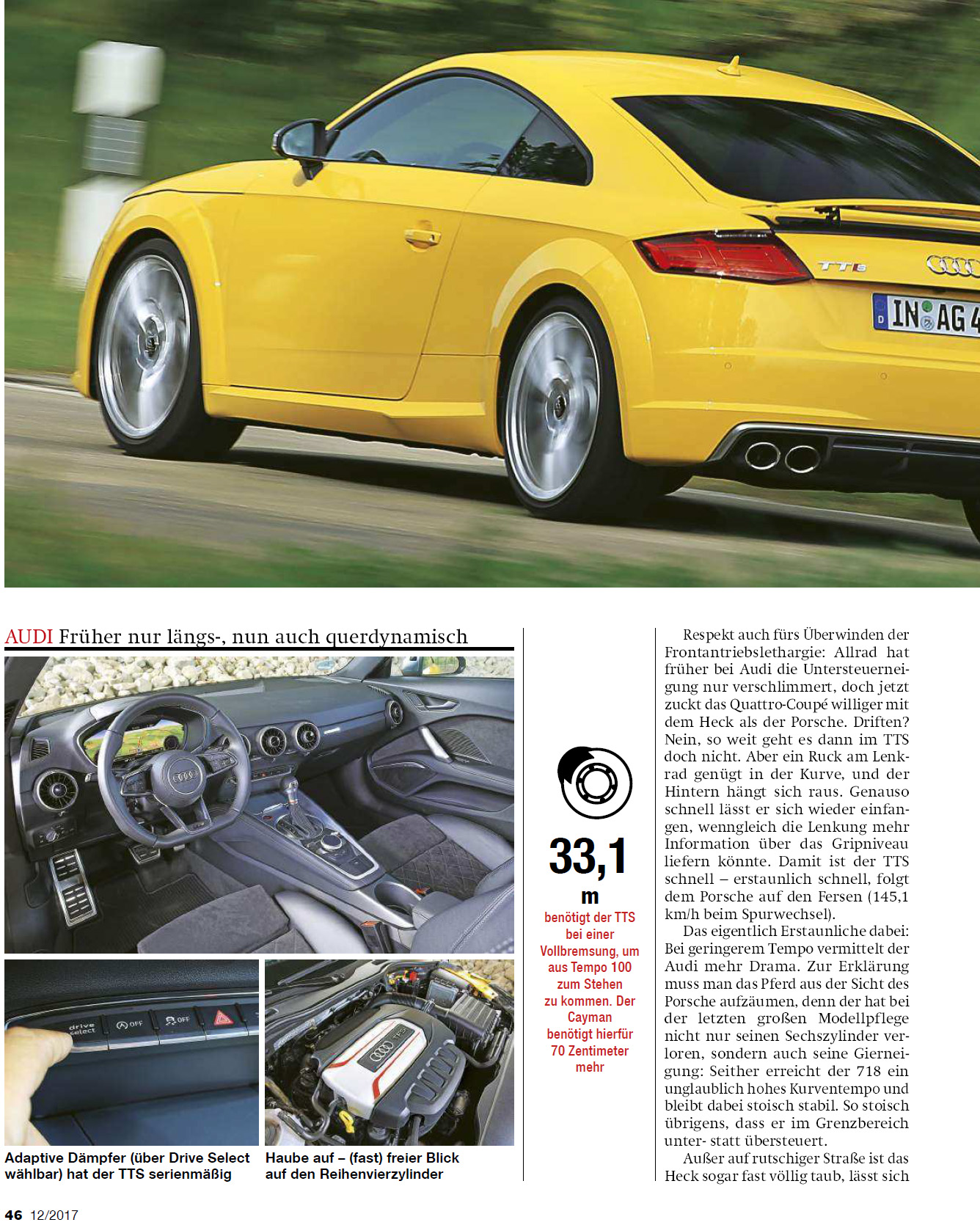 AUDI Früher nur längs-, nun auch querdynamisch

Adaptive Dämpfer (über Drive Select wählbar) hat der TTS serienmäßig

Haube auf – (fast) freier Blick auf den Reihenvierzylinder

33,1 m

benötigt der TTS bei einer Vollbremsung, um aus Tempo 100 zum Stehen zu kommen. Der Cayman benötigt hierfür 70 Zentimeter mehr

Respekt auch fürs Überwinden der Frontantriebslethargie: Allrad hat früher bei Audi die Untersteuerneigung nur verschlimmert, doch jetzt zuckt das Quattro-Coupé williger mit dem Heck als der Porsche. Driften? Nein, so weit geht es dann im TTS doch nicht. Aber ein Ruck am Lenkrad genügt in der Kurve, und der Hintern hängt sich raus. Genauso schnell lässt er sich wieder einfangen, wenngleich die Lenkung mehr Information über das Gripniveau liefern könnte. Damit ist der TTS schnell – erstaunlich schnell, folgt dem Porsche auf den Fersen (145,1 km/h beim Spurwechsel).

Das eigentlich Erstaunliche dabei: Bei geringerem Tempo vermittelt der Audi mehr Drama. Zur Erklärung muss man das Pferd aus der Sicht des Porsche aufzäumen, denn der hat bei der letzten großen Modellpflege nicht nur seinen Sechszylinder verloren, sondern auch seine Gierneigung: Seither erreicht der 718 ein unglaublich hohes Kurventempo und bleibt dabei stoisch stabil. So stoisch übrigens, dass er im Grenzbereich unter- statt übersteuert.

Außer auf rutschiger Straße ist das Heck sogar fast völlig taub, lässt sich

46 12/2017